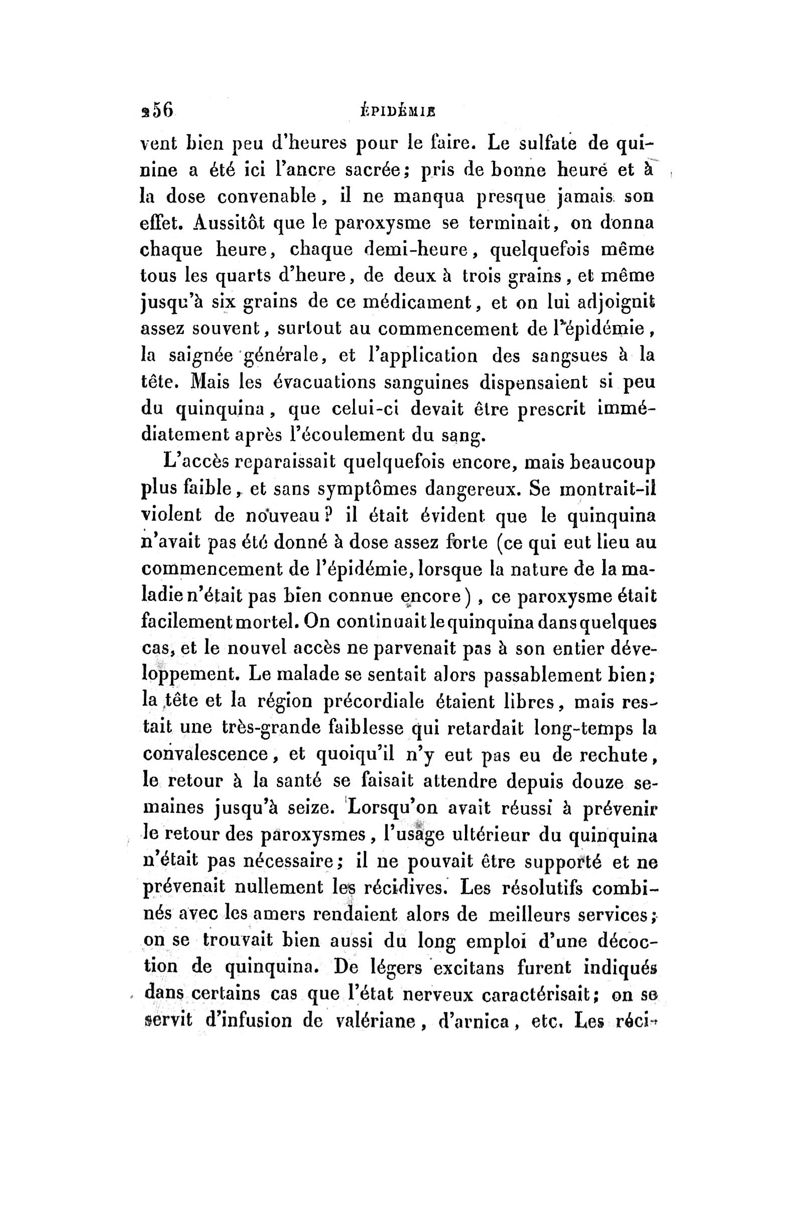 256 ÉPIDÉMIE

vent bien peu d'heures pour le faire. Le sulfate de quinine a été ici l'ancre sacrée; pris de bonne heure et à la dose convenable, il ne manqua presque jamais son effet. Aussitôt que le paroxysme se terminait, on donna chaque heure, chaque demi-heure, quelquefois même tous les quarts d'heure, de deux à trois grains, et même jusqu'à six grains de ce médicament, et on lui adjoignit assez souvent, surtout au commencement de l'épidémie, la saignée générale, et l'application des sangsues à la tête. Mais les évacuations sanguines dispensaient si peu du quinquina, que celui-ci devait être prescrit immédiatement après l'écoulement du sang.

L'accès reparaissait quelquefois encore, mais beaucoup plus faible, et sans symptômes dangereux. Se montrait-il violent de nouveau? il était évident que le quinquina n'avait pas été donné à dose assez forte (ce qui eut lieu au commencement de l'épidémie, lorsque la nature de la maladie n'était pas bien connue encore), ce paroxysme était facilement mortel. On continuait le quinquina dans quelques cas, et le nouvel accès ne parvenait pas à son entier développement. Le malade se sentait alors passablement bien; la tête et la région précordiale étaient libres, mais restait une très-grande faiblesse qui retardait long-temps la convalescence, et quoiqu'il n'y eut pas eu de rechute, le retour à la santé se faisait attendre depuis douze semaines jusqu'à seize. Lorsqu'on avait réussi à prévenir le retour des paroxysmes, l'usage ultérieur du quinquina n'était pas nécessaire; il ne pouvait être supporté et ne prévenait nullement les récidives. Les résolutifs combinés avec les amers rendaient alors de meilleurs services; on se trouvait bien aussi du long emploi d'une décoction de quinquina. De légers excitans furent indiqués dans certains cas que l'état nerveux caractérisait; on se servit d'infusion de valériane, d'arnica, etc. Les réci-